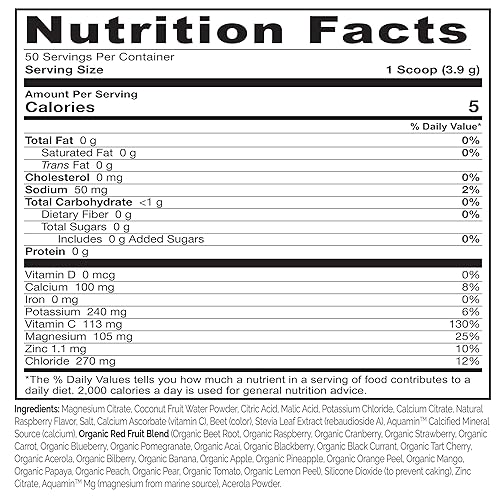 Nutrition Facts

50 Servings Per Container
Serving Size 1 Scoop (3.9 g)

Amount Per Serving
Calories 5

% Daily Value*

Total Fat 0 g 0%
Saturated Fat 0 g 0%
Trans Fat 0 g
Cholesterol 0 mg 0%
Sodium 50 mg 2%
Total Carbohydrate <1 g 0%
Dietary Fiber 0 g 0%
Total Sugars 0 g
Includes 0 g Added Sugars 0%
Protein 0 g

Vitamin D 0 mcg 0%
Calcium 100 mg 8%
Iron 0 mg 0%
Potassium 240 mg 6%
Vitamin C 113 mg 130%
Magnesium 105 mg 25%
Zinc 1.1 mg 10%
Chloride 270 mg 12%

*The % Daily Values tells you how much a nutrient in a serving of food contributes to a daily diet. 2,000 calories a day is used for general nutrition advice.

Ingredients: Magnesium Citrate, Coconut Fruit Water Powder, Citric Acid, Malic Acid, Potassium Chloride, Calcium Citrate, Natural Raspberry Flavor, Salt, Calcium Ascorbate (vitamin C), Beet (color), Stevia Leaf Extract (rebaudioside A), Aquamin™ Calcified Mineral Source (calcium), Organic Red Fruit Blend (Organic Beet Root, Organic Raspberry, Organic Cranberry, Organic Strawberry, Organic Carrot, Organic Blueberry, Organic Pomegranate, Organic Acai, Organic Blackberry, Organic Black Currant, Organic Tart Cherry, Organic Acerola, Organic Bilberry, Organic Banana, Organic Apple, Organic Pineapple, Organic Orange Peel, Organic Mango, Organic Papaya, Organic Peach, Organic Pear, Organic Tomato, Organic Lemon Peel), Silicone Dioxide (to prevent caking), Zinc Citrate, Aquamin™ Mg (magnesium from marine source), Acerola Powder.